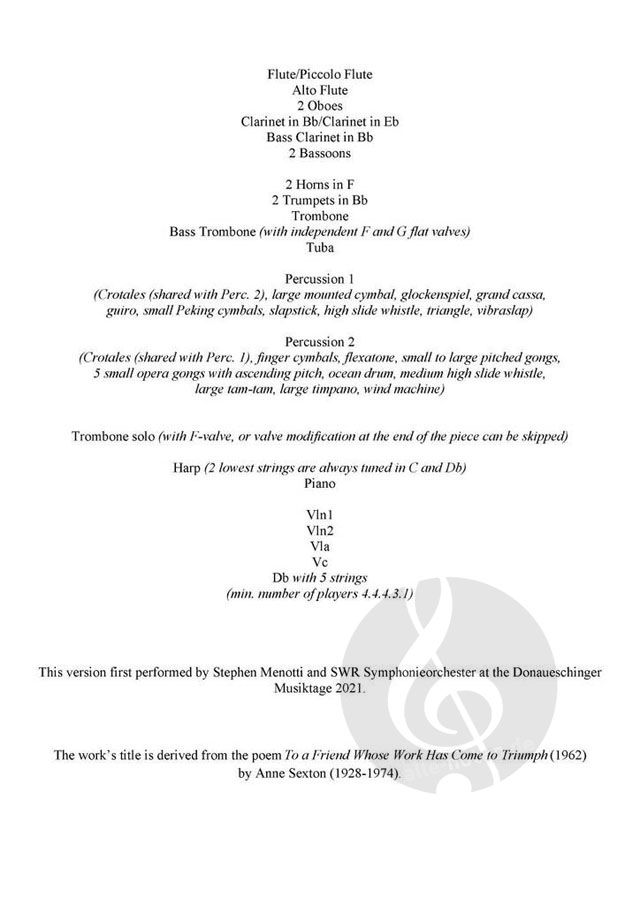 Flute/Piccolo Flute
Alto Flute
2 Oboes
Clarinet in Bb/Clarinet in Eb
Bass Clarinet in Bb
2 Bassoons

2 Horns in F
2 Trumpets in Bb
Trombone
Bass Trombone (with independent F and G flat valves)
Tuba

Percussion 1
(Crotales (shared with Perc. 2), large mounted cymbal, glockenspiel, grand cassa, guiro, small Peking cymbals, slapstick, high slide whistle, triangle, vibraslap)

Percussion 2
(Crotales (shared with Perc. 1), finger cymbals, flexatone, small to large pitched gongs, 5 small opera gongs with ascending pitch, ocean drum, medium high slide whistle, large tam-tam, large timpano, wind machine)

Trombone solo (with F-valve, or valve modification at the end of the piece can be skipped)

Harp (2 lowest strings are always tuned in C and Db)
Piano

Vln1
Vln2
Vla
Vc
Db with 5 strings
(min. number of players 4.4.4.3.1)

This version first performed by Stephen Menotti and SWR Symphonieorchester at the Donaueschinger Musiktage 2021.

The work's title is derived from the poem To a Friend Whose Work Has Come to Triumph (1962) by Anne Sexton (1928-1974).